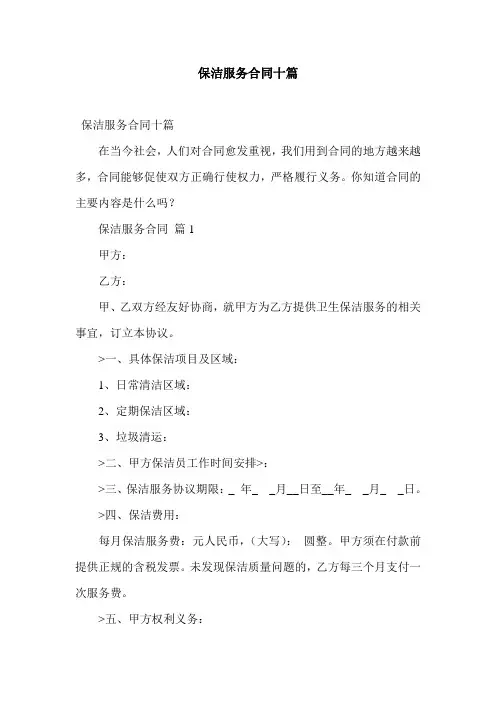 保洁服务合同十篇

保洁服务合同十篇

在当今社会，人们对合同愈发重视，我们用到合同的地方越来越多，合同能够促使双方正确行使权力，严格履行义务。你知道合同的主要内容是什么吗？

保洁服务合同 篇 1

甲方：

乙方：

甲、乙双方经友好协商，就甲方为乙方提供卫生保洁服务的相关事宜，订立本协议。

>一、具体保洁项目及区域：

1、日常清洁区域：

2、定期保洁区域：

3、垃圾清运：

>二、甲方保洁员工作时间安排>：

>三、保洁服务协议期限：_ 年_ _月__日至__年_ _月_ _日。

>四、保洁费用：

每月保洁服务费：元人民币，（大写）： 圆整。甲方须在付款前提供正规的含税发票。未发现保洁质量问题的，乙方每三个月支付一次服务费。

>五、甲方权利义务：